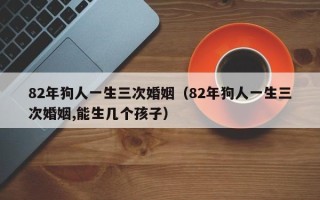 82年狗人一生三次婚姻（82年狗人一生三次婚姻,能生几个孩子）